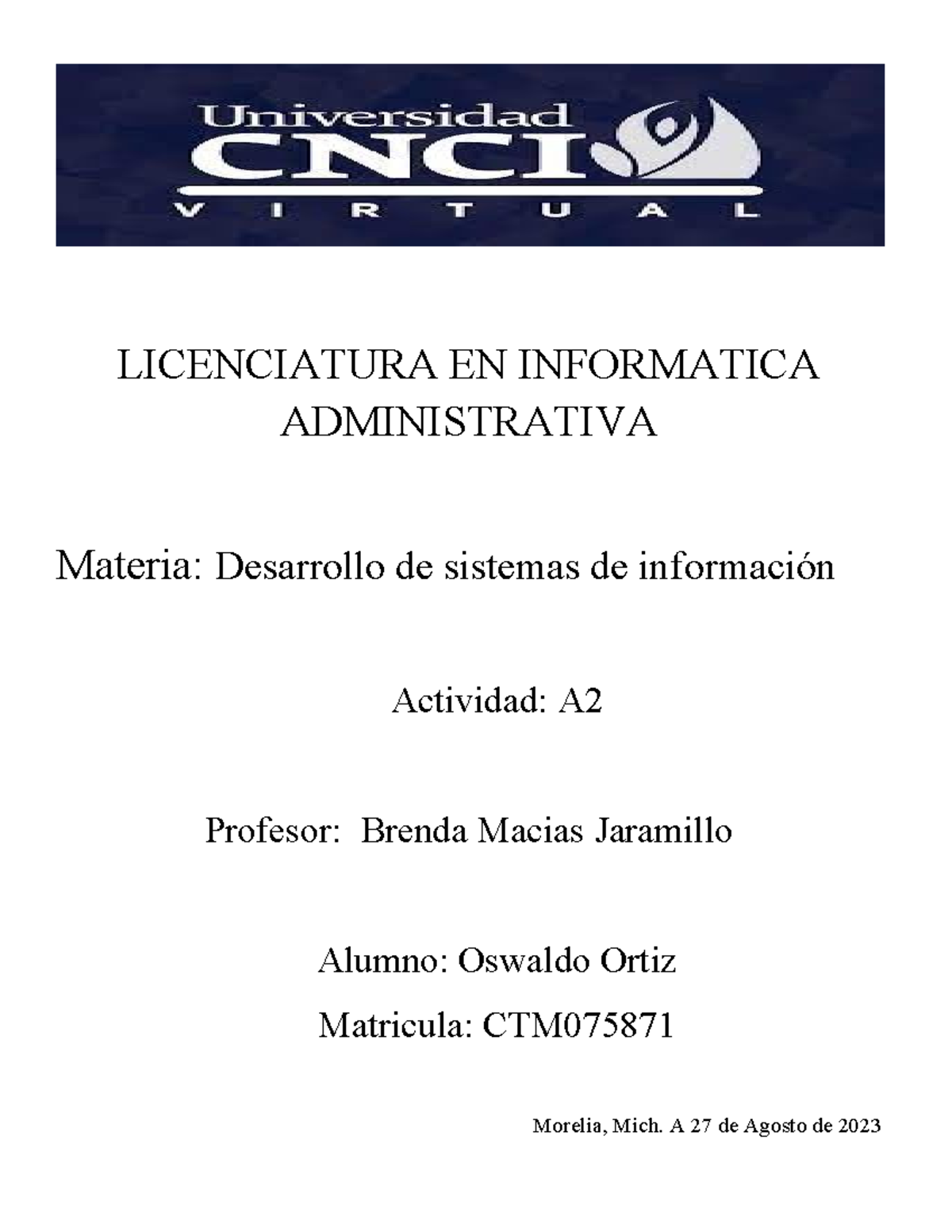 Universidad
CNCI
VIRTUAL

LICENCIATURA EN INFORMATICA ADMINISTRATIVA

Materia: Desarrollo de sistemas de información

Actividad: A2

Profesor: Brenda Macias Jaramillo

Alumno: Oswaldo Ortiz

Matricula: CTM075871

Morelia, Mich. A 27 de Agosto de 2023